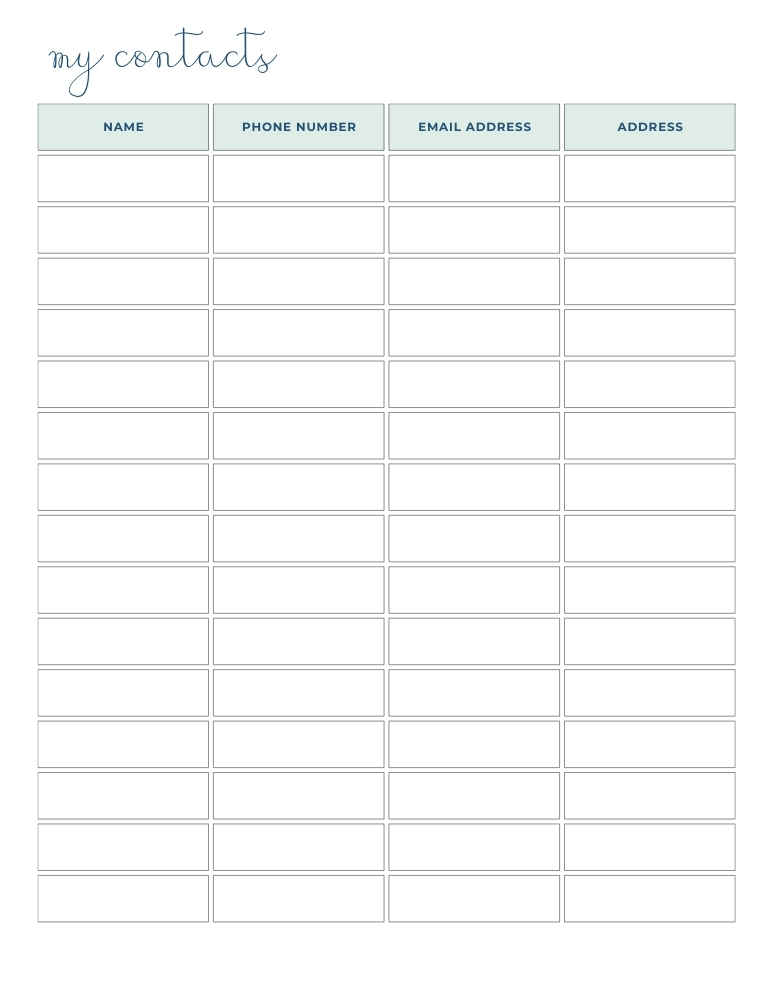 my contacts

| NAME | PHONE NUMBER | EMAIL ADDRESS | ADDRESS |
|---|---|---|---|
| | | | |
| | | | |
| | | | |
| | | | |
| | | | |
| | | | |
| | | | |
| | | | |
| | | | |
| | | | |
| | | | |
| | | | |
| | | | |
| | | | |
| | | | |